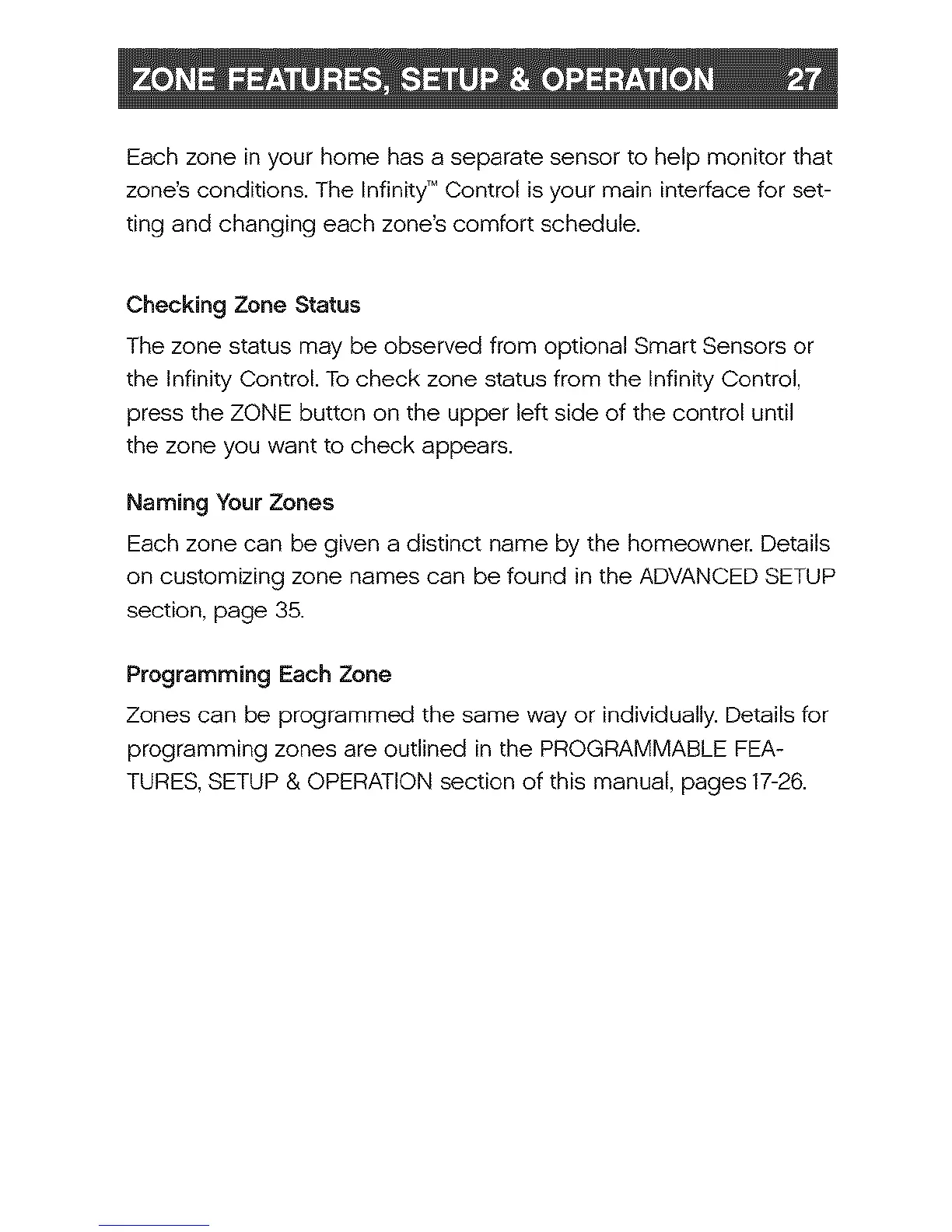 ZONE FEATURES, SETUP & OPERATION 27

Each zone in your home has a separate sensor to help monitor that zone's conditions. The Infinity™ Control is your main interface for setting and changing each zone's comfort schedule.

Checking Zone Status

The zone status may be observed from optional Smart Sensors or the Infinity Control. To check zone status from the Infinity Control, press the ZONE button on the upper left side of the control until the zone you want to check appears.

Naming Your Zones

Each zone can be given a distinct name by the homeowner. Details on customizing zone names can be found in the ADVANCED SETUP section, page 35.

Programming Each Zone

Zones can be programmed the same way or individually. Details for programming zones are outlined in the PROGRAMMABLE FEATURES, SETUP & OPERATION section of this manual, pages 17-26.